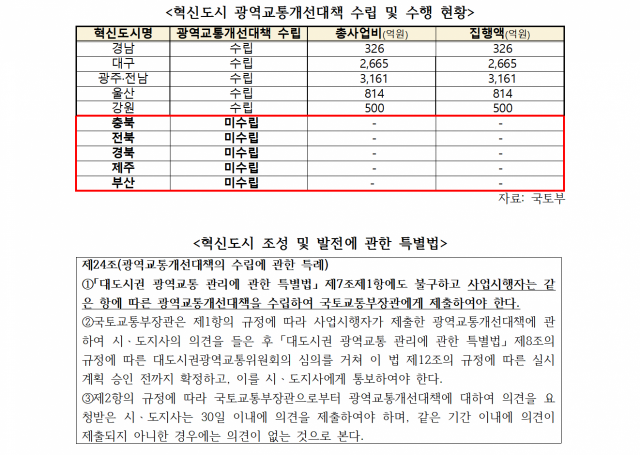 <혁신도시 광역교통개선대책 수립 및 수행 현황>

| 혁신도시명 | 광역교통개선대책 수립 | 총사업비(억원) | 집행액(억원) |
|---|---|---|---|
| 경남 | 수립 | 326 | 326 |
| 대구 | 수립 | 2,665 | 2,665 |
| 광주·전남 | 수립 | 3,161 | 3,161 |
| 울산 | 수립 | 814 | 814 |
| 강원 | 수립 | 500 | 500 |
| 충북 | 미수립 | - | - |
| 전북 | 미수립 | - | - |
| 경북 | 미수립 | - | - |
| 제주 | 미수립 | - | - |
| 부산 | 미수립 | - | - |

자료: 국토부

<혁신도시 조성 및 발전에 관한 특별법>

제24조(광역교통개선대책의 수립에 관한 특례)
①「대도시권 광역교통 관리에 관한 특별법」 제7조제1항에도 불구하고 사업시행자는 같은 항에 따른 광역교통개선대책을 수립하여 국토교통부장관에게 제출하여야 한다.
②국토교통부장관은 제1항의 규정에 따라 사업시행자가 제출한 광역교통개선대책에 관하여 시·도지사의 의견을 들은 후 「대도시권 광역교통 관리에 관한 특별법」 제8조의 규정에 따른 대도시권광역교통위원회의 심의를 거쳐 이 법 제12조의 규정에 따른 실시계획 승인 전까지 확정하고, 이를 시·도지사에게 통보하여야 한다.
③제2항의 규정에 따라 국토교통부장관으로부터 광역교통개선대책에 대하여 의견을 요청받은 시·도지사는 30일 이내에 의견을 제출하여야 하며, 같은 기간 이내에 의견이 제출되지 아니한 경우에는 의견이 없는 것으로 본다.